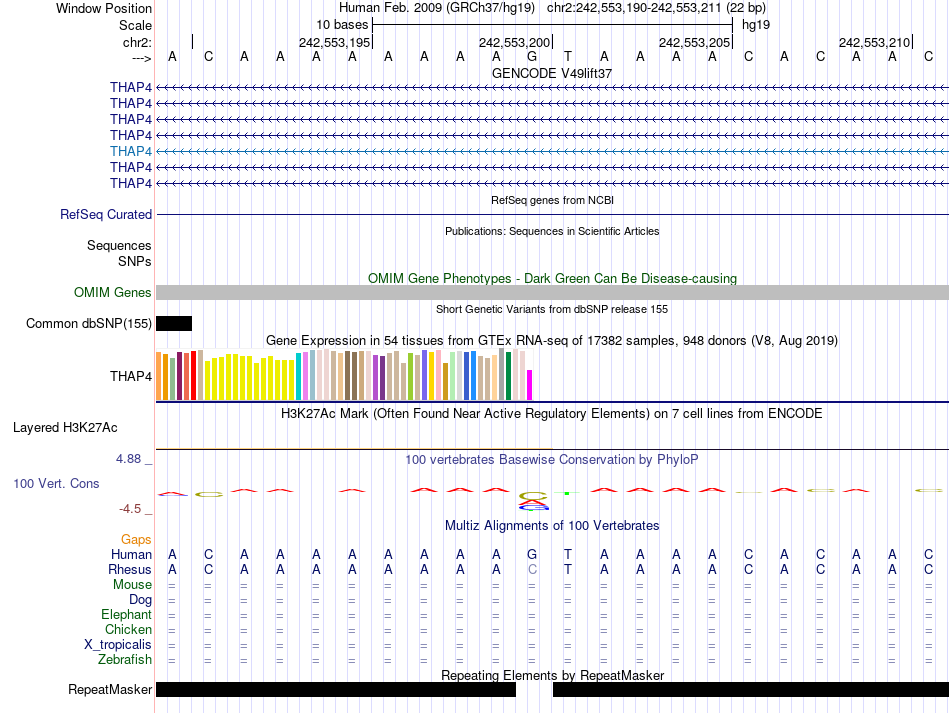 Window Position Human Feb. 2009 (GRCh37/hg19) chr2:242,553,190-242,553,211 (22 bp)
Scale 10 bases hg19
chr2: 242,553,195 242,553,200 242,553,205 242,553,210
---> A C A A A A A A A A G T A A A A C A C A A C
GENCODE V49lift37
THAP4
THAP4
THAP4
THAP4
THAP4
THAP4
THAP4
RefSeq genes from NCBI
RefSeq Curated
Publications: Sequences in Scientific Articles
Sequences
SNPs
OMIM Gene Phenotypes - Dark Green Can Be Disease-causing
OMIM Genes
Short Genetic Variants from dbSNP release 155
Common dbSNP(155)
Gene Expression in 54 tissues from GTEx RNA-seq of 17382 samples, 948 donors (V8, Aug 2019)
THAP4
H3K27Ac Mark (Often Found Near Active Regulatory Elements) on 7 cell lines from ENCODE
Layered H3K27Ac
4.88 _ 100 vertebrates Basewise Conservation by PhyloP
100 Vert. Cons
-4.5 _
Multiz Alignments of 100 Vertebrates
Gaps
Human A C A A A A A A A A G T A A A A C A C A A C
Rhesus A C A A A A A A A A C T A A A A C A C A A C
Mouse = = = = = = = = = = = = = = = = = = = = = =
Dog = = = = = = = = = = = = = = = = = = = = = =
Elephant = = = = = = = = = = = = = = = = = = = = = =
Chicken = = = = = = = = = = = = = = = = = = = = = =
X_tropicalis = = = = = = = = = = = = = = = = = = = = = =
Zebrafish = = = = = = = = = = = = = = = = = = = = = =
Repeating Elements by RepeatMasker
RepeatMasker